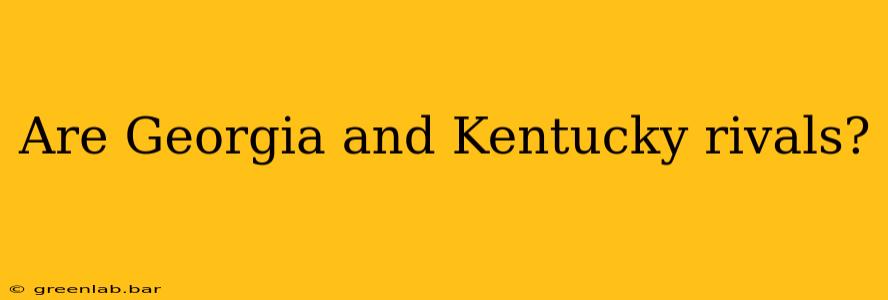 Are Georgia and Kentucky rivals?

© greenlab.bar